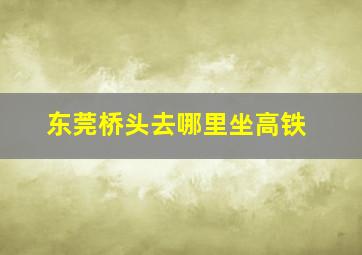 东莞桥头去哪里坐高铁